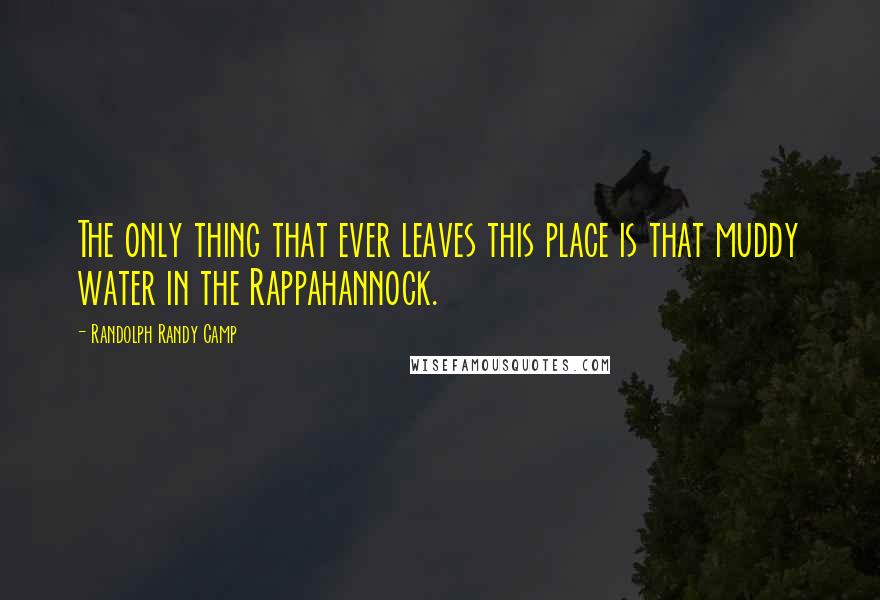 The only thing that ever leaves this place is that muddy water in the Rappahannock.

- Randolph Randy Camp

WISEFAMOUSQUOTES.COM